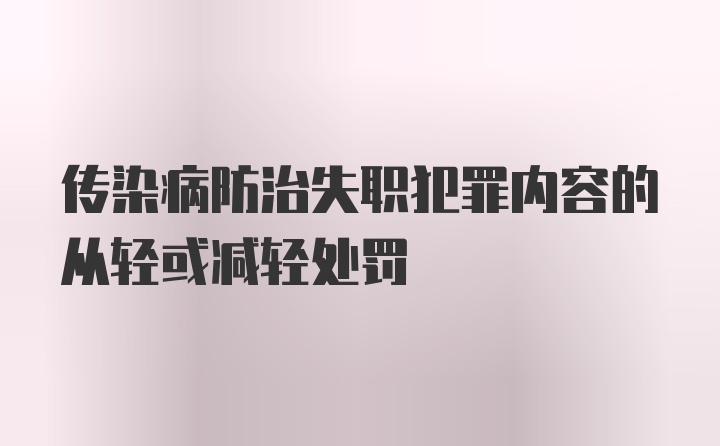 传染病防治失职犯罪内容的从轻或减轻处罚